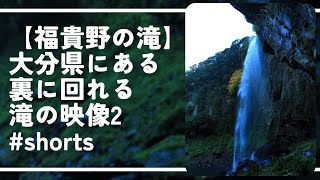 【福貴野の滝】
大分県にある
裏に回れる
滝の映像2
#shorts